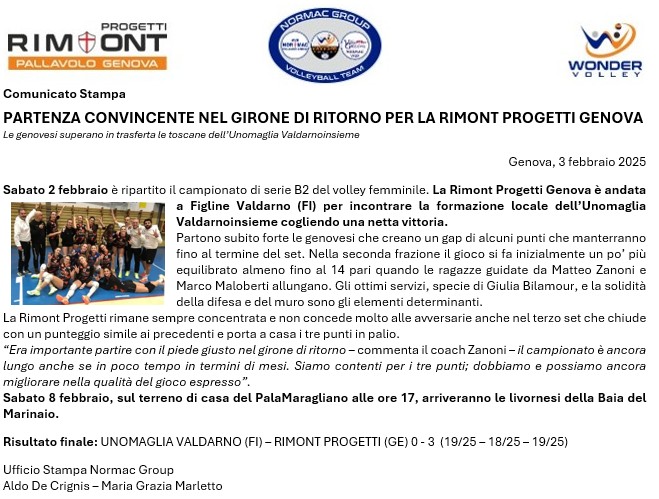 PROGETTI
RIMONT
PALLAVOLO GENOVA

NORMAC GROUP
VOLLEYBALL TEAM

WONDER
VOLLEY

Comunicato Stampa

PARTENZA CONVINCENTE NEL GIRONE DI RITORNO PER LA RIMONT PROGETTI GENOVA

Le genovesi superano in trasferta le toscane dell'Unomaglia Valdarnoinsieme

Genova, 3 febbraio 2025

Sabato 2 febbraio è ripartito il campionato di serie B2 del volley femminile. La Rimont Progetti Genova è andata a Figline Valdarno (FI) per incontrare la formazione locale dell'Unomaglia Valdarnoinsieme cogliendo una netta vittoria.

Partono subito forte le genovesi che creano un gap di alcuni punti che manterranno fino al termine del set. Nella seconda frazione il gioco si fa inizialmente un po' più equilibrato almeno fino al 14 pari quando le ragazze guidate da Matteo Zanoni e Marco Maloberti allungano. Gli ottimi servizi, specie di Giulia Bilamour, e la solidità della difesa e del muro sono gli elementi determinanti.

La Rimont Progetti rimane sempre concentrata e non concede molto alle avversarie anche nel terzo set che chiude con un punteggio simile ai precedenti e porta a casa i tre punti in palio.

"Era importante partire con il piede giusto nel girone di ritorno – commenta il coach Zanoni – il campionato è ancora lungo anche se in poco tempo in termini di mesi. Siamo contenti per i tre punti; dobbiamo e possiamo ancora migliorare nella qualità del gioco espresso".

Sabato 8 febbraio, sul terreno di casa del PalaMaragliano alle ore 17, arriveranno le livornesi della Baia del Marinaio.

Risultato finale: UNOMAGLIA VALDARNO (FI) – RIMONT PROGETTI (GE) 0 - 3 (19/25 – 18/25 – 19/25)

Ufficio Stampa Normac Group
Aldo De Crignis – Maria Grazia Marletto